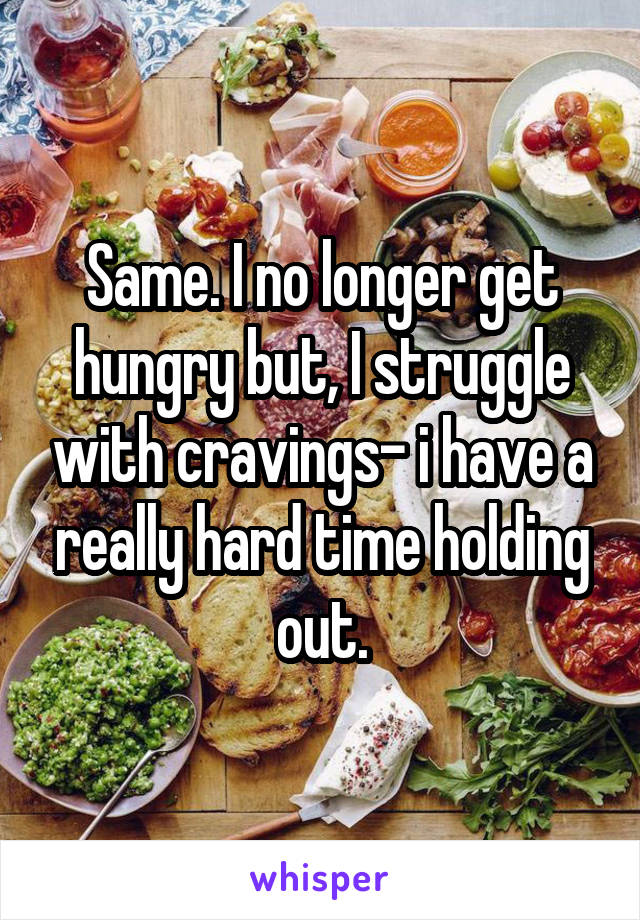 Same. I no longer get hungry but, I struggle with cravings- i have a really hard time holding out.

whisper